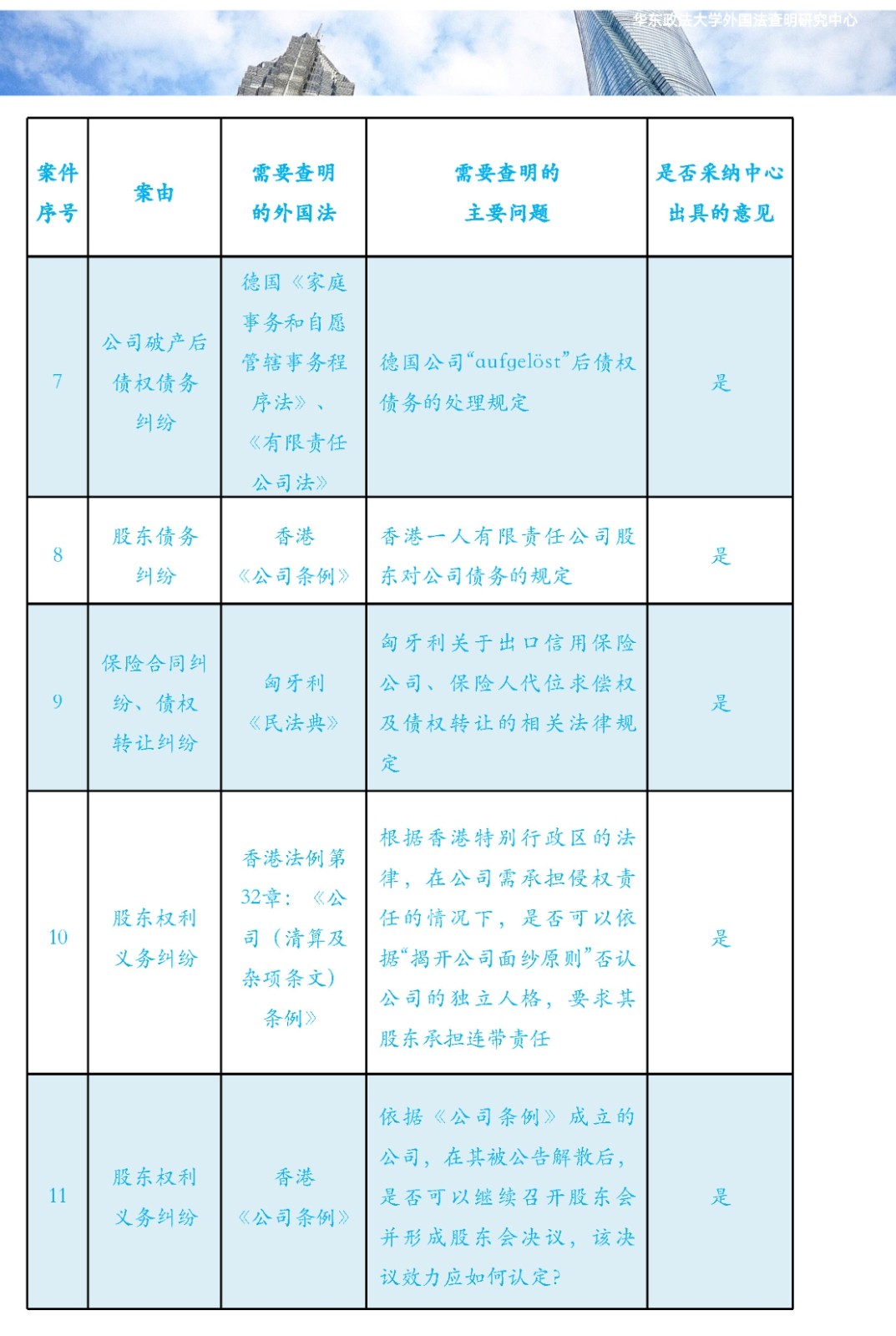 华东政法大学外国法查明研究中心

| 案件序号 | 案由 | 需要查明的外国法 | 需要查明的主要问题 | 是否采纳中心出具的意见 |
|---|---|---|---|---|
| 7 | 公司破产后债权债务纠纷 | 德国《家庭事务和自愿管辖事务程序法》、《有限责任公司法》 | 德国公司“aufgelöst”后债权债务的处理规定 | 是 |
| 8 | 股东债务纠纷 | 香港《公司条例》 | 香港一人有限责任公司股东对公司债务的规定 | 是 |
| 9 | 保险合同纠纷、债权转让纠纷 | 匈牙利《民法典》 | 匈牙利关于出口信用保险公司、保险人代位求偿权及债权转让的相关法律规定 | 是 |
| 10 | 股东权利义务纠纷 | 香港法例第32章：《公司（清算及杂项条文）条例》 | 根据香港特别行政区的法律，在公司需承担侵权责任的情况下，是否可以依据“揭开公司面纱原则”否认公司的独立人格，要求其股东承担连带责任 | 是 |
| 11 | 股东权利义务纠纷 | 香港《公司条例》 | 依据《公司条例》成立的公司，在其被公告解散后，是否可以继续召开股东会并形成股东会决议，该决议效力应如何认定? | 是 |